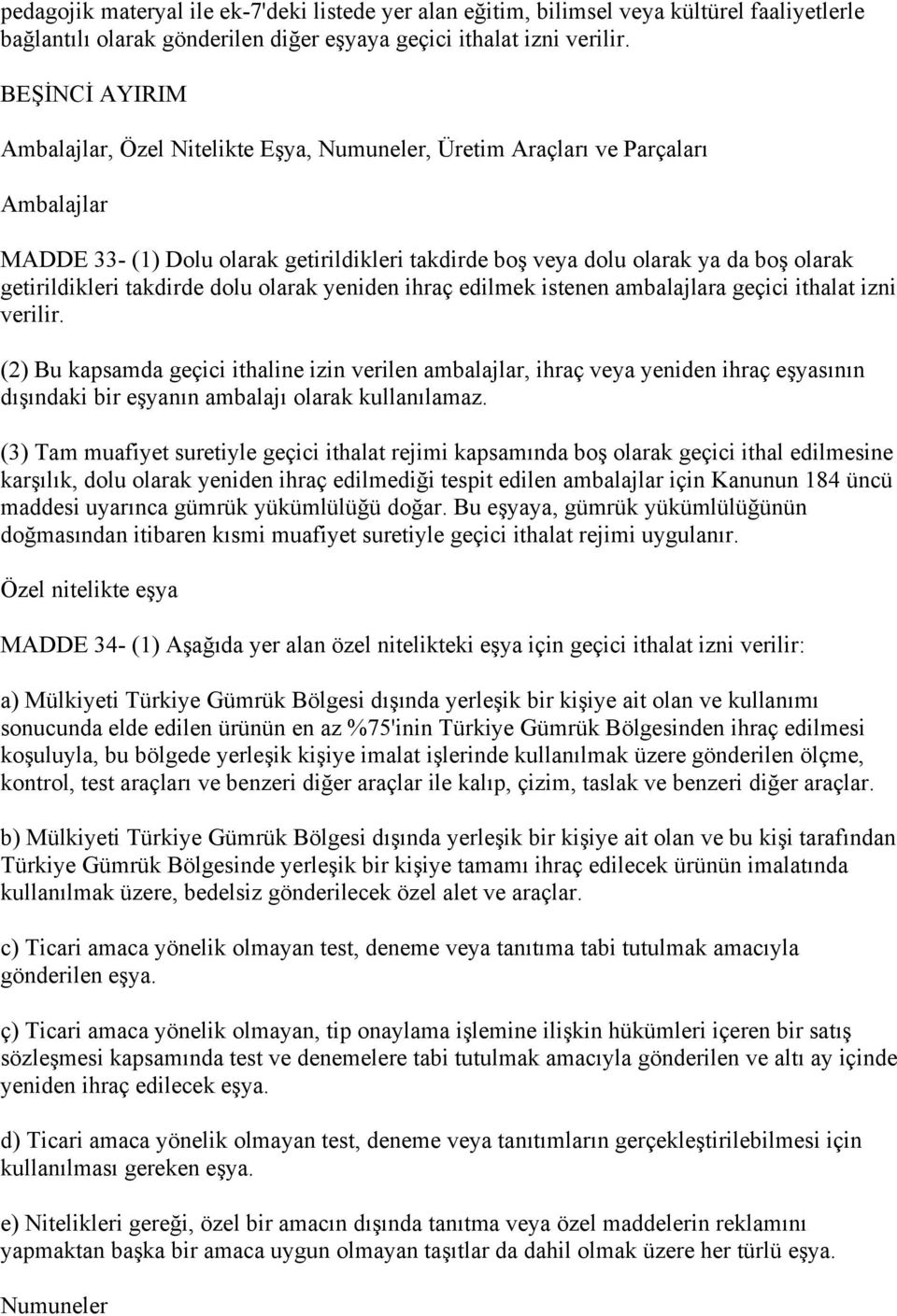 pedagojik materyal ile ek-7'deki listede yer alan eğitim, bilimsel veya kültürel faaliyetlerle bağlantılı olarak gönderilen diğer eşyaya geçici ithalat izni verilir.

BEŞİNCİ AYIRIM

Ambalajlar, Özel Nitelikte Eşya, Numuneler, Üretim Araçları ve Parçaları

Ambalajlar

MADDE 33- (1) Dolu olarak getirildikleri takdirde boş veya dolu olarak ya da boş olarak getirildikleri takdirde dolu olarak yeniden ihraç edilmek istenen ambalajlara geçici ithalat izni verilir.

(2) Bu kapsamda geçici ithaline izin verilen ambalajlar, ihraç veya yeniden ihraç eşyasının dışındaki bir eşyanın ambalajı olarak kullanılamaz.

(3) Tam muafiyet suretiyle geçici ithalat rejimi kapsamında boş olarak geçici ithal edilmesine karşılık, dolu olarak yeniden ihraç edilmediği tespit edilen ambalajlar için Kanunun 184 üncü maddesi uyarınca gümrük yükümlülüğü doğar. Bu eşyaya, gümrük yükümlülüğünün doğmasından itibaren kısmi muafiyet suretiyle geçici ithalat rejimi uygulanır.

Özel nitelikte eşya

MADDE 34- (1) Aşağıda yer alan özel nitelikteki eşya için geçici ithalat izni verilir:

a) Mülkiyeti Türkiye Gümrük Bölgesi dışında yerleşik bir kişiye ait olan ve kullanımı sonucunda elde edilen ürünün en az %75'inin Türkiye Gümrük Bölgesinden ihraç edilmesi koşuluyla, bu bölgede yerleşik kişiye imalat işlerinde kullanılmak üzere gönderilen ölçme, kontrol, test araçları ve benzeri diğer araçlar ile kalıp, çizim, taslak ve benzeri diğer araçlar.

b) Mülkiyeti Türkiye Gümrük Bölgesi dışında yerleşik bir kişiye ait olan ve bu kişi tarafından Türkiye Gümrük Bölgesinde yerleşik bir kişiye tamamı ihraç edilecek ürünün imalatında kullanılmak üzere, bedelsiz gönderilecek özel alet ve araçlar.

c) Ticari amaca yönelik olmayan test, deneme veya tanıtıma tabi tutulmak amacıyla gönderilen eşya.

ç) Ticari amaca yönelik olmayan, tip onaylama işlemine ilişkin hükümleri içeren bir satış sözleşmesi kapsamında test ve denemelere tabi tutulmak amacıyla gönderilen ve altı ay içinde yeniden ihraç edilecek eşya.

d) Ticari amaca yönelik olmayan test, deneme veya tanıtımların gerçekleştirilebilmesi için kullanılması gereken eşya.

e) Nitelikleri gereği, özel bir amacın dışında tanıtma veya özel maddelerin reklamını yapmaktan başka bir amaca uygun olmayan taşıtlar da dahil olmak üzere her türlü eşya.

Numuneler